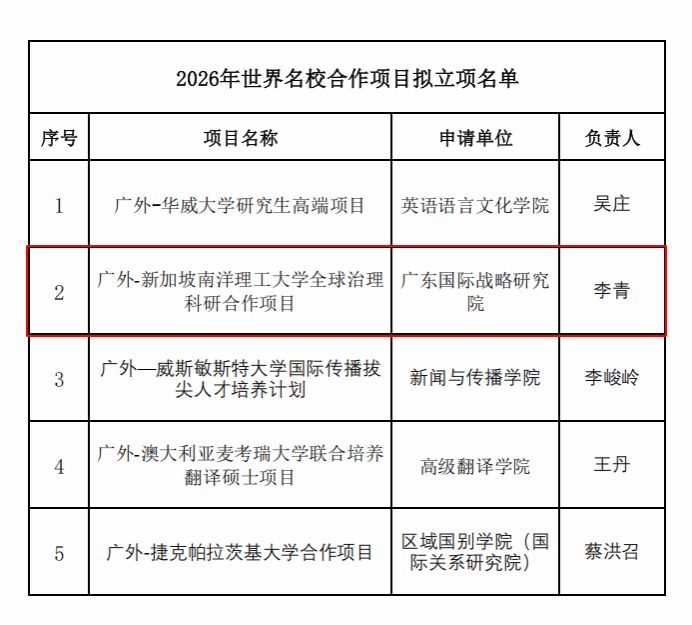 2026年世界名校合作项目拟立项名单

| 序号 | 项目名称 | 申请单位 | 负责人 |
|---|---|---|---|
| 1 | 广外-华威大学研究生高端项目 | 英语语言文化学院 | 吴庄 |
| 2 | 广外-新加坡南洋理工大学全球治理科研合作项目 | 广东国际战略研究院 | 李青 |
| 3 | 广外—威斯敏斯特大学国际传播拔尖人才培养计划 | 新闻与传播学院 | 李峻岭 |
| 4 | 广外-澳大利亚麦考瑞大学联合培养翻译硕士项目 | 高级翻译学院 | 王丹 |
| 5 | 广外-捷克帕拉茨基大学合作项目 | 区域国别学院（国际关系研究院） | 蔡洪召 |